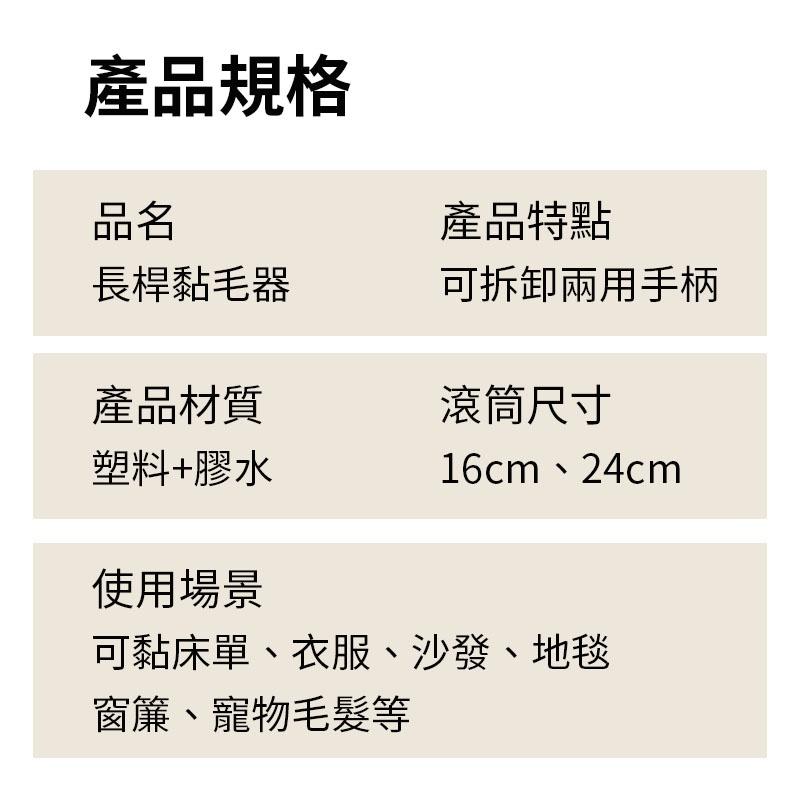 產品規格

品名
長桿黏毛器

產品特點
可拆卸兩用手柄

產品材質
塑料+膠水

滾筒尺寸
16cm、24cm

使用場景
可黏床單、衣服、沙發、地毯
窗簾、寵物毛髮等